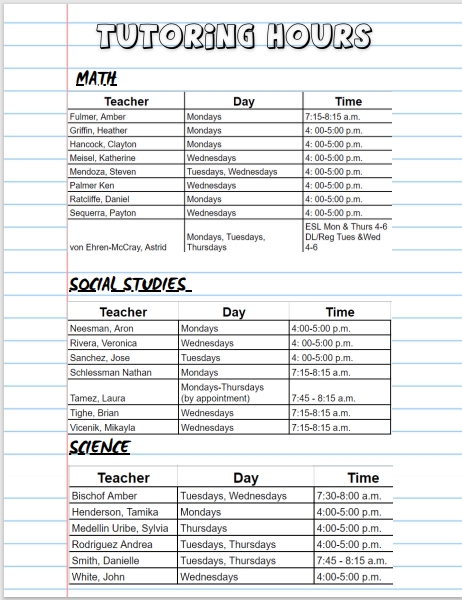 TUTORING HOURS

MATH

| Teacher | Day | Time |
|---|---|---|
| Fulmer, Amber | Mondays | 7:15-8:15 a.m. |
| Griffin, Heather | Mondays | 4: 00-5:00 p.m. |
| Hancock, Clayton | Mondays | 4: 00-5:00 p.m. |
| Meisel, Katherine | Wednesdays | 4: 00-5:00 p.m. |
| Mendoza, Steven | Tuesdays, Wednesdays | 4: 00-5:00 p.m. |
| Palmer Ken | Wednesdays | 4: 00-5:00 p.m. |
| Ratcliffe, Daniel | Mondays | 4: 00-5:00 p.m. |
| Sequerra, Payton | Wednesdays | 4: 00-5:00 p.m. |
| von Ehren-McCray, Astrid | Mondays, Tuesdays, Thursdays | ESL Mon & Thurs 4-6 DL/Reg Tues &Wed 4-6 |

SOCIAL STUDIES

| Teacher | Day | Time |
|---|---|---|
| Neesman, Aron | Mondays | 4:00-5:00 p.m. |
| Rivera, Veronica | Wednesdays | 4: 00-5:00 p.m. |
| Sanchez, Jose | Tuesdays | 4: 00-5:00 p.m. |
| Schlessman Nathan | Mondays | 7:15-8:15 a.m. |
| Tamez, Laura | Mondays-Thursdays (by appointment) | 7:45 - 8:15 a.m. |
| Tighe, Brian | Wednesdays | 7:15-8:15 a.m. |
| Vicenik, Mikayla | Wednesdays | 7:15-8:15 a.m. |

SCIENCE

| Teacher | Day | Time |
|---|---|---|
| Bischof Amber | Tuesdays, Wednesdays | 7:30-8:00 a.m. |
| Henderson, Tamika | Mondays | 4:00-5:00 p.m. |
| Medellin Uribe, Sylvia | Thursdays | 4:00-5:00 p.m. |
| Rodriguez Andrea | Tuesdays, Thursdays | 4:00-5:00 p.m. |
| Smith, Danielle | Tuesdays, Thursdays | 7:45 - 8:15 a.m. |
| White, John | Wednesdays | 4:00-5:00 p.m. |